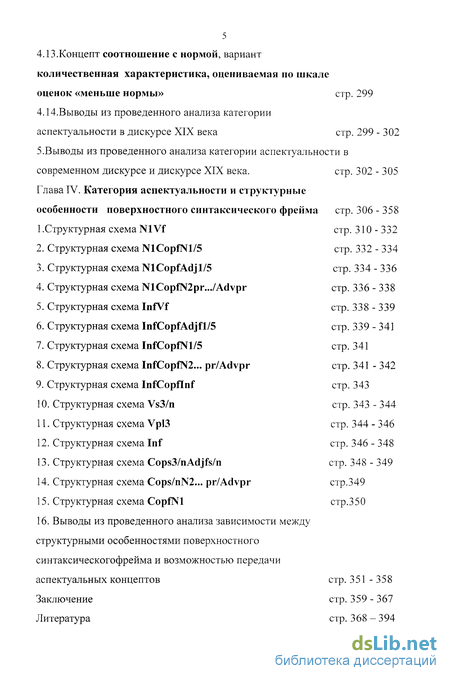 5

4.13.Концепт **соотношение с нормой**, вариант **количественная характеристика, оцениваемая по шкале оценок «меньше нормы»** стр. 299

4.14.Выводы из проведенного анализа категории аспектуальности в дискурсе XIX века стр. 299 - 302

5.Выводы из проведенного анализа категории аспектуальности в современном дискурсе и дискурсе XIX века. стр. 302 - 305

Глава IV. **Категория аспектуальности и структурные особенности поверхностного синтаксического фрейма** стр. 306 - 358

1.Структурная схема **N1Vf** стр. 310 - 332

2. Структурная схема **N1CopfN1/5** стр. 332 - 334

3. Структурная схема **N1CopfAdj1/5** стр. 334 - 336

4. Структурная схема **N1CopfN2pr.../Advpr** стр. 336 - 338

5. Структурная схема **InfVf** стр. 338 - 339

6. Структурная схема **InfCopfAdjf1/5** стр. 339 - 341

7. Структурная схема **InfCopfN1/5** стр. 341

8. Структурная схема **InfCopfN2... pr/Advpr** стр. 341 - 342

9. Структурная схема **InfCopfInf** стр. 343

10. Структурная схема **Vs3/n** стр. 343 - 344

11. Структурная схема **Vpl3** стр. 344 - 346

12. Структурная схема **Inf** стр. 346 - 348

13. Структурная схема **Cops3/nAdjfs/n** стр. 348 - 349

14. Структурная схема **Cops/nN2... pr/Advpr** стр.349

15. Структурная схема **CopfN1** стр.350

16. Выводы из проведенного анализа зависимости между структурными особенностями поверхностного синтаксическогофрейма и возможностью передачи аспектуальных концептов стр. 351 - 358

Заключение стр. 359 - 367

Литература стр. 368 – 394

dsLib.net
библиотека диссертаций